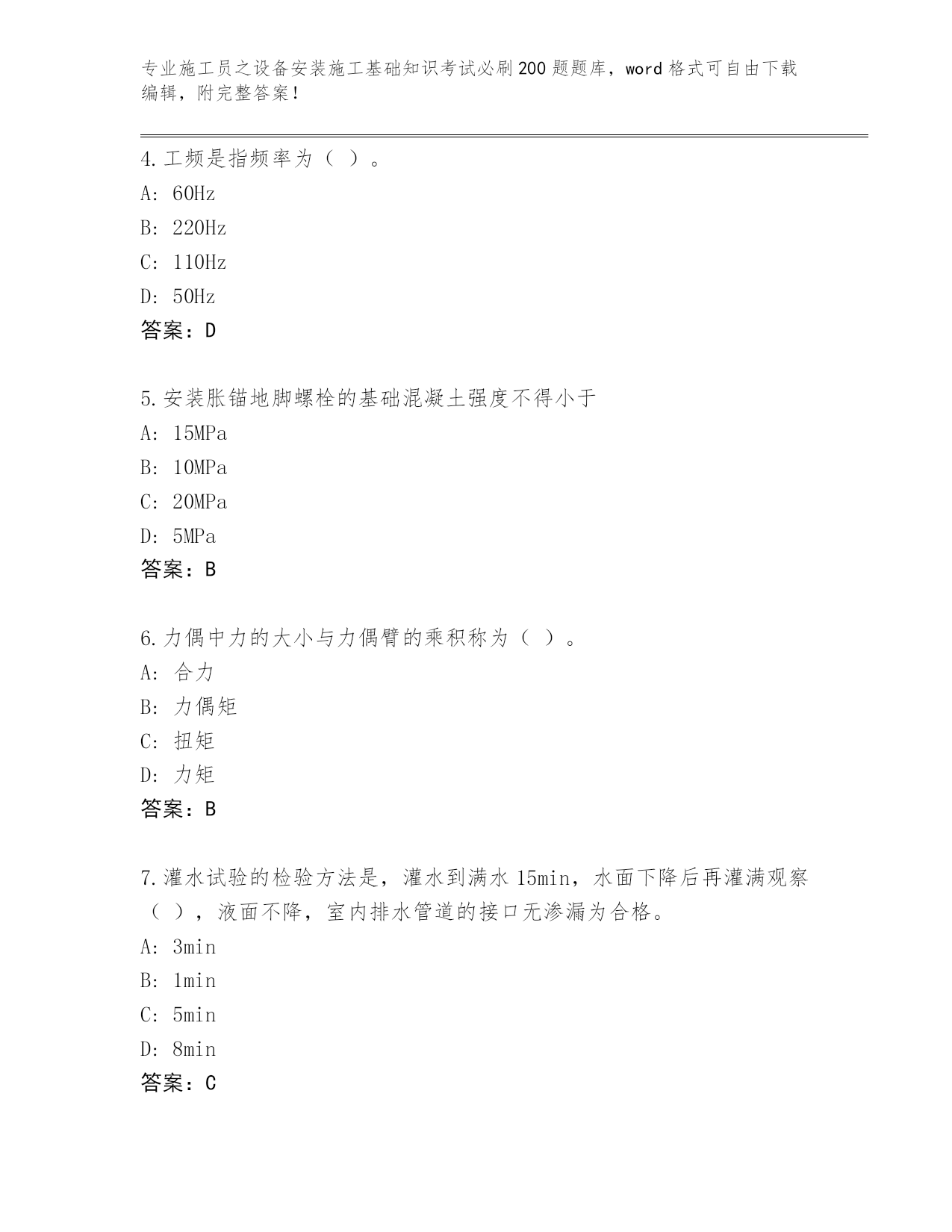 专业施工员之设备安装施工基础知识考试必刷200题题库，word格式可自由下载编辑，附完整答案！

4.工频是指频率为（ ）。
A: 60Hz
B: 220Hz
C: 110Hz
D: 50Hz
答案：D

5.安装胀锚地脚螺栓的基础混凝土强度不得小于
A: 15MPa
B: 10MPa
C: 20MPa
D: 5MPa
答案：B

6.力偶中力的大小与力偶臂的乘积称为（ ）。
A: 合力
B: 力偶矩
C: 扭矩
D: 力矩
答案：B

7.灌水试验的检验方法是，灌水到满水15min，水面下降后再灌满观察（ ），液面不降，室内排水管道的接口无渗漏为合格。
A: 3min
B: 1min
C: 5min
D: 8min
答案：C